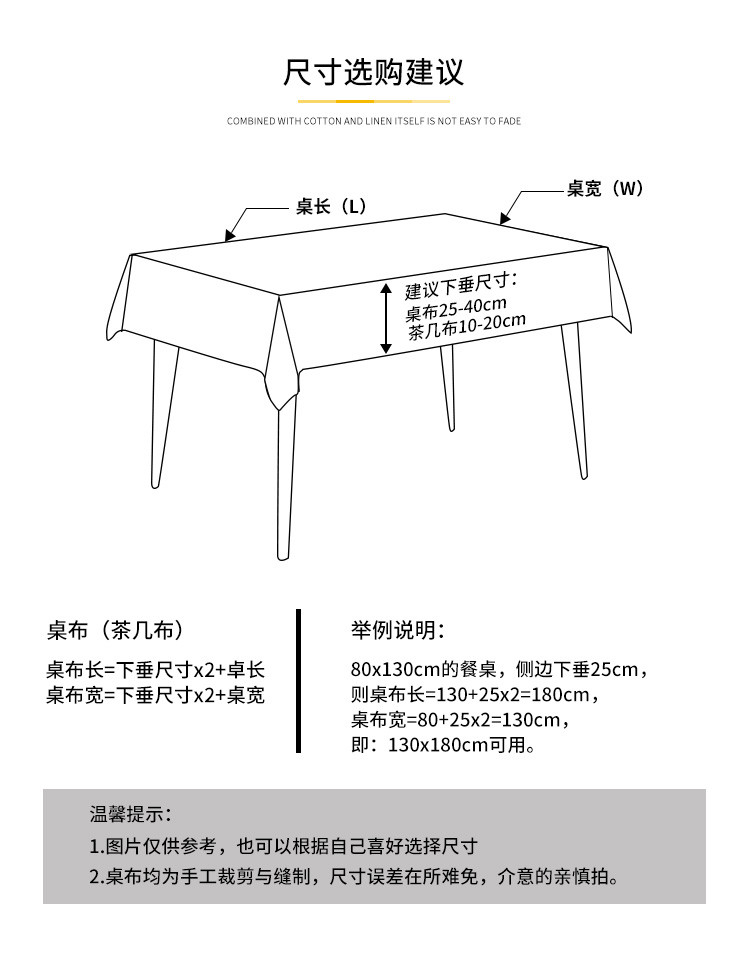 尺寸选购建议

COMBINED WITH COTTON AND LINEN ITSELF IS NOT EASY TO FADE

桌长（L）

桌宽（W）

建议下垂尺寸：
桌布25-40cm
茶几布10-20cm

桌布（茶几布）

桌布长=下垂尺寸x2+卓长
桌布宽=下垂尺寸x2+桌宽

举例说明：

80x130cm的餐桌，侧边下垂25cm，
则桌布长=130+25x2=180cm，
桌布宽=80+25x2=130cm，
即：130x180cm可用。

温馨提示：
1.图片仅供参考，也可以根据自己喜好选择尺寸
2.桌布均为手工裁剪与缝制，尺寸误差在所难免，介意的亲慎拍。